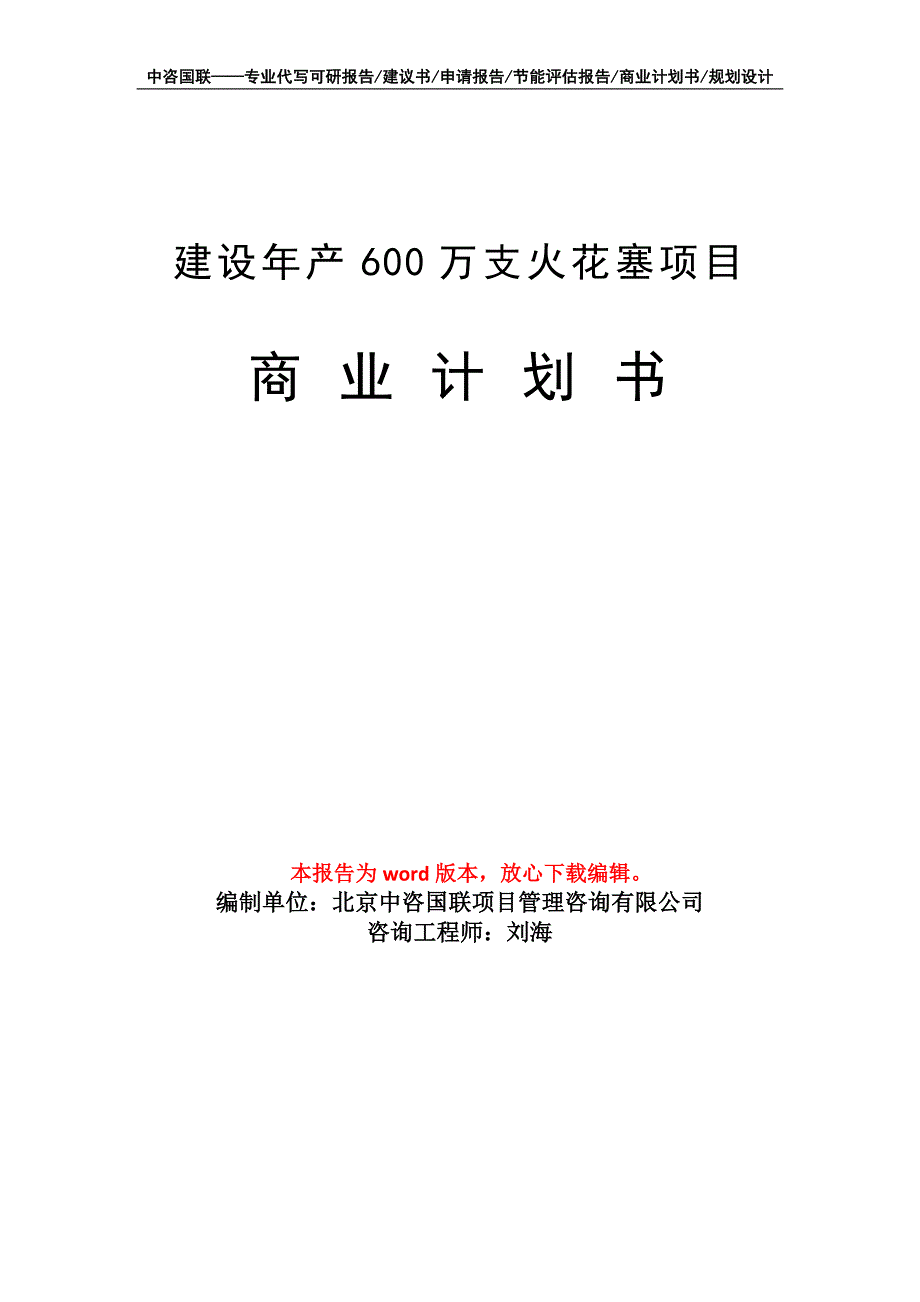 中咨国联——专业代写可研报告/建议书/申请报告/节能评估报告/商业计划书/规划设计

建设年产 600 万支火花塞项目

商 业 计 划 书

本报告为 word 版本，放心下载编辑。
编制单位：北京中咨国联项目管理咨询有限公司
咨询工程师：刘海